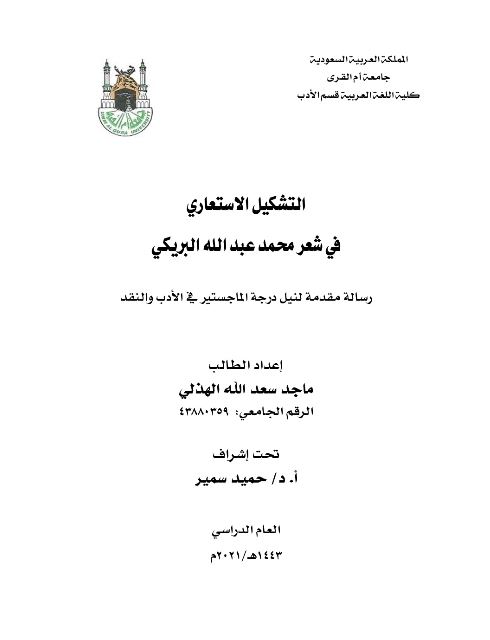 المملكة العربية السعودية
جامعة أم القرى
كلية اللغة العربية قسم الأدب

UMM AL-QURA UNIVERSITY

التشكيل الاستعاري

في شعر محمد عبد الله البريكي

رسالة مقدمة لنيل درجة الماجستير في الأدب والنقد

إعداد الطالب
ماجد سعد الله الهذلي
الرقم الجامعي: ٤٣٨٨٠٣٥٩

تحت إشراف
أ. د/ حميد سمير

العام الدراسي
١٤٤٣هـ/٢٠٢١م